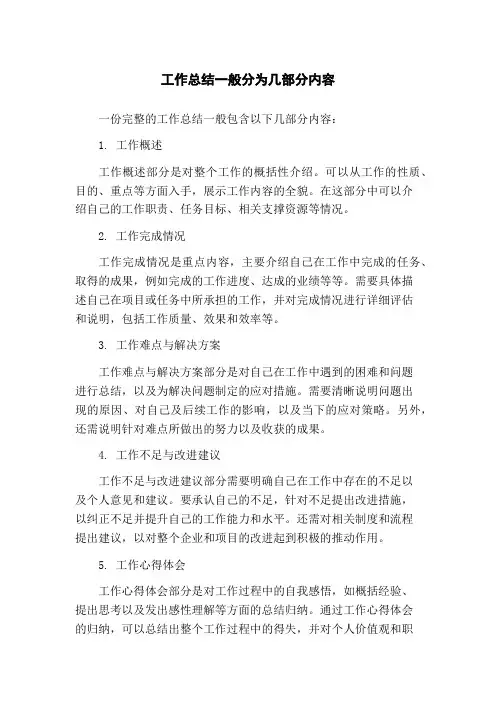 工作总结一般分为几部分内容

一份完整的工作总结一般包含以下几部分内容：

1. 工作概述

工作概述部分是对整个工作的概括性介绍。可以从工作的性质、目的、重点等方面入手，展示工作内容的全貌。在这部分中可以介绍自己的工作职责、任务目标、相关支撑资源等情况。

2. 工作完成情况

工作完成情况是重点内容，主要介绍自己在工作中完成的任务、取得的成果，例如完成的工作进度、达成的业绩等等。需要具体描述自己在项目或任务中所承担的工作，并对完成情况进行详细评估和说明，包括工作质量、效果和效率等。

3. 工作难点与解决方案

工作难点与解决方案部分是对自己在工作中遇到的困难和问题进行总结，以及为解决问题制定的应对措施。需要清晰说明问题出现的原因、对自己及后续工作的影响，以及当下的应对策略。另外，还需说明针对难点所做出的努力以及收获的成果。

4. 工作不足与改进建议

工作不足与改进建议部分需要明确自己在工作中存在的不足以及个人意见和建议。要承认自己的不足，针对不足提出改进措施，以纠正不足并提升自己的工作能力和水平。还需对相关制度和流程提出建议，以对整个企业和项目的改进起到积极的推动作用。

5. 工作心得体会

工作心得体会部分是对工作过程中的自我感悟，如概括经验、提出思考以及发出感性理解等方面的总结归纳。通过工作心得体会的归纳，可以总结出整个工作过程中的得失，并对个人价值观和职